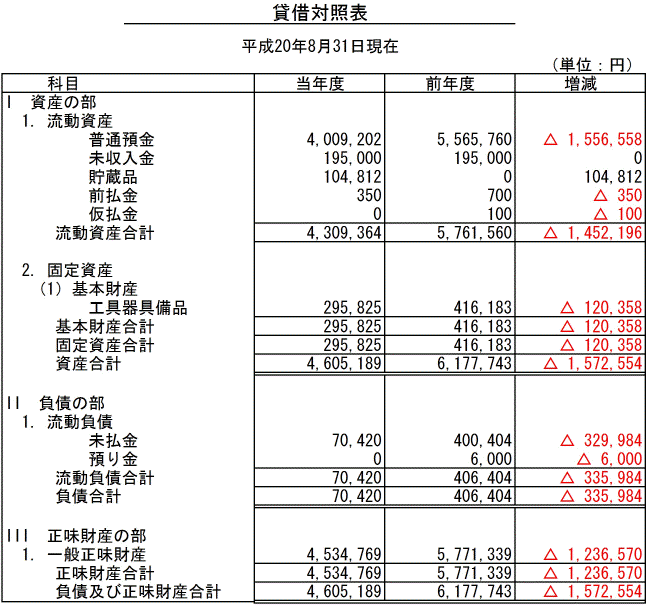 貸借対照表

平成20年8月31日現在

（単位：円）

| 科目 | 当年度 | 前年度 | 増減 |
|---|---|---|---|
| I　資産の部 | | | |
| 1. 流動資産 | | | |
| 普通預金 | 4,009,202 | 5,565,760 | △ 1,556,558 |
| 未収入金 | 195,000 | 195,000 | 0 |
| 貯蔵品 | 104,812 | 0 | 104,812 |
| 前払金 | 350 | 700 | △ 350 |
| 仮払金 | 0 | 100 | △ 100 |
| 流動資産合計 | 4,309,364 | 5,761,560 | △ 1,452,196 |
| 2. 固定資産 | | | |
| (1) 基本財産 | | | |
| 工具器具備品 | 295,825 | 416,183 | △ 120,358 |
| 基本財産合計 | 295,825 | 416,183 | △ 120,358 |
| 固定資産合計 | 295,825 | 416,183 | △ 120,358 |
| 資産合計 | 4,605,189 | 6,177,743 | △ 1,572,554 |
| II　負債の部 | | | |
| 1. 流動負債 | | | |
| 未払金 | 70,420 | 400,404 | △ 329,984 |
| 預り金 | 0 | 6,000 | △ 6,000 |
| 流動負債合計 | 70,420 | 406,404 | △ 335,984 |
| 負債合計 | 70,420 | 406,404 | △ 335,984 |
| III　正味財産の部 | | | |
| 1. 一般正味財産 | 4,534,769 | 5,771,339 | △ 1,236,570 |
| 正味財産合計 | 4,534,769 | 5,771,339 | △ 1,236,570 |
| 負債及び正味財産合計 | 4,605,189 | 6,177,743 | △ 1,572,554 |